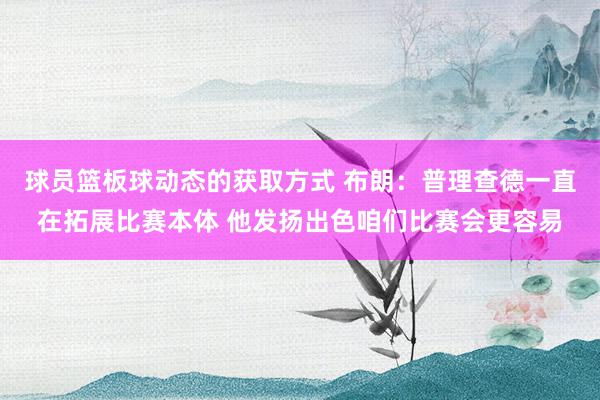 球员篮板球动态的获取方式 布朗：普理查德一直在拓展比赛本体 他发扬出色咱们比赛会更容易